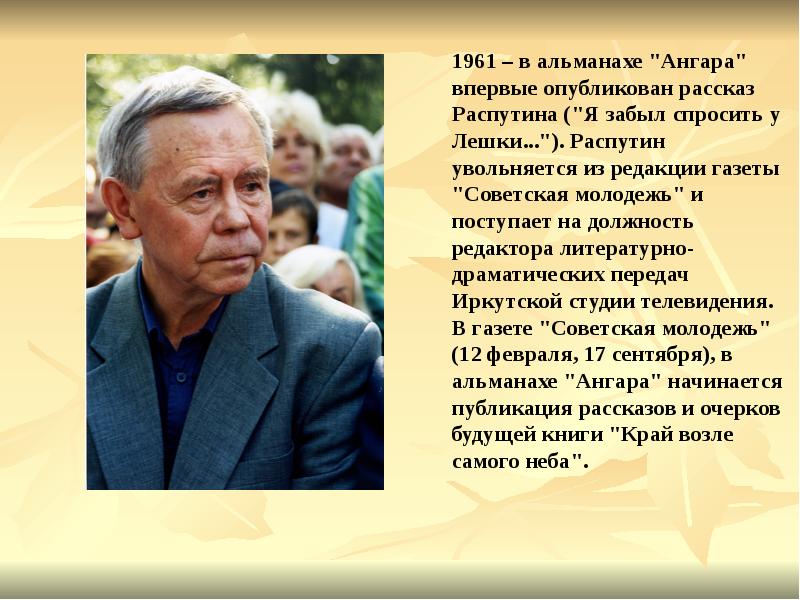 1961 – в альманахе "Ангара" впервые опубликован рассказ Распутина ("Я забыл спросить у Лешки..."). Распутин увольняется из редакции газеты "Советская молодежь" и поступает на должность редактора литературно-драматических передач Иркутской студии телевидения. В газете "Советская молодежь" (12 февраля, 17 сентября), в альманахе "Ангара" начинается публикация рассказов и очерков будущей книги "Край возле самого неба".